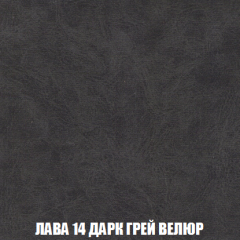 ЛАВА 14 ДАРК ГРЕЙ ВЕЛЮР